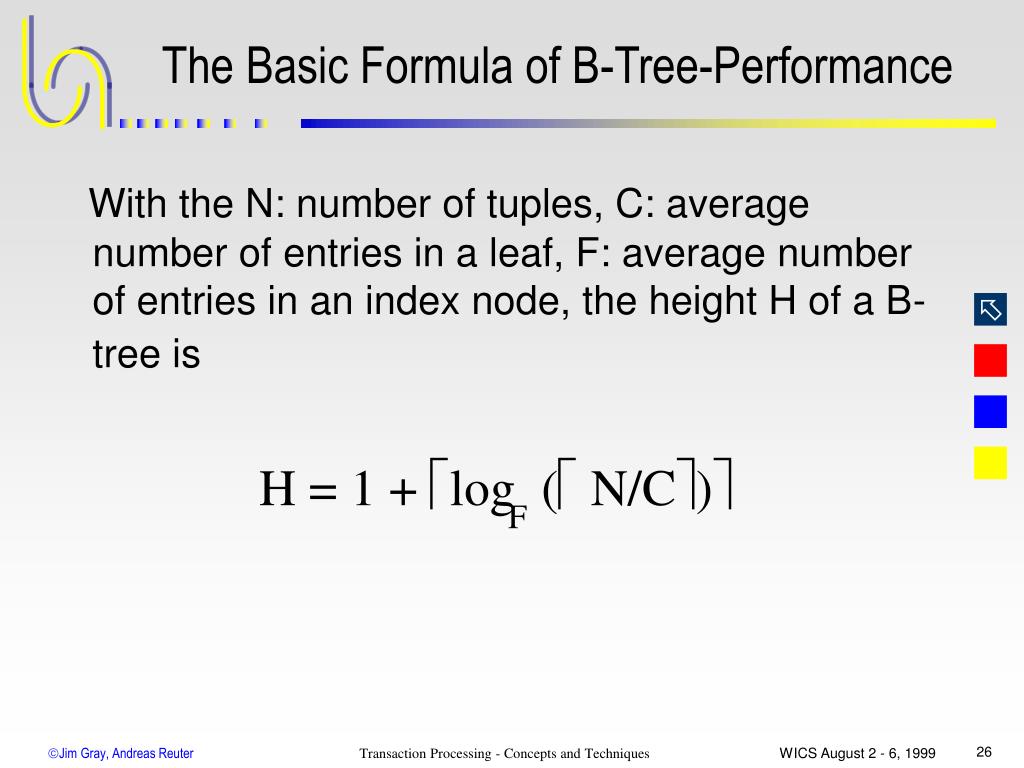 The Basic Formula of B-Tree-Performance

With the N: number of tuples, C: average number of entries in a leaf, F: average number of entries in an index node, the height H of a B-tree is

$H = 1 + \lceil \log_F (\lceil N/C \rceil) \rceil$

©Jim Gray, Andreas Reuter

Transaction Processing - Concepts and Techniques

WICS August 2 - 6, 1999

26